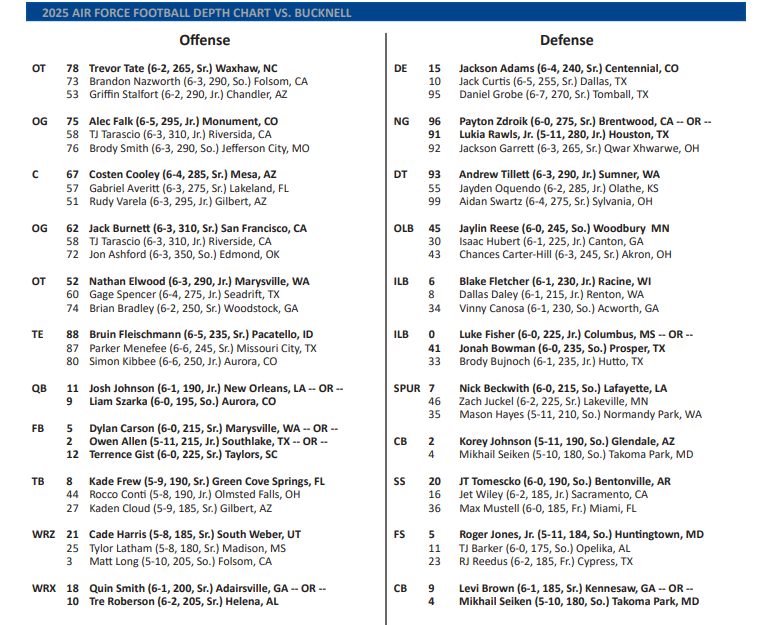 2025 AIR FORCE FOOTBALL DEPTH CHART VS. BUCKNELL

Offense

OT 78 Trevor Tate (6-2, 265, Sr.) Waxhaw, NC
73 Brandon Nazworth (6-3, 290, So.) Folsom, CA
53 Griffin Stalfort (6-2, 290, Jr.) Chandler, AZ

OG 75 Alec Falk (6-5, 295, Jr.) Monument, CO
58 TJ Tarascio (6-3, 310, Jr.) Riversida, CA
76 Brody Smith (6-3, 290, So.) Jefferson City, MO

C 67 Costen Cooley (6-4, 285, Sr.) Mesa, AZ
57 Gabriel Averitt (6-3, 275, Sr.) Lakeland, FL
51 Rudy Varela (6-3, 295, Jr.) Gilbert, AZ

OG 62 Jack Burnett (6-3, 310, Sr.) San Francisco, CA
58 TJ Tarascio (6-3, 310, Jr.) Riverside, CA
72 Jon Ashford (6-3, 350, So.) Edmond, OK

OT 52 Nathan Elwood (6-3, 290, Jr.) Marysville, WA
60 Gage Spencer (6-4, 275, Jr.) Seadrift, TX
74 Brian Bradley (6-2, 250, Sr.) Woodstock, GA

TE 88 Bruin Fleischmann (6-5, 235, Sr.) Pacatello, ID
87 Parker Menefee (6-6, 245, Sr.) Missouri City, TX
80 Simon Kibbee (6-6, 250, Jr.) Aurora, CO

QB 11 Josh Johnson (6-1, 190, Jr.) New Orleans, LA -- OR --
9 Liam Szarka (6-0, 195, So.) Aurora, CO

FB 5 Dylan Carson (6-0, 215, Sr.) Marysville, WA -- OR --
2 Owen Allen (5-11, 215, Jr.) Southlake, TX -- OR --
12 Terrence Gist (6-0, 225, Sr.) Taylors, SC

TB 8 Kade Frew (5-9, 190, Sr.) Green Cove Springs, FL
44 Rocco Conti (5-8, 190, Jr.) Olmsted Falls, OH
27 Kaden Cloud (5-9, 185, Sr.) Gilbert, AZ

WRZ 21 Cade Harris (5-8, 185, Sr.) South Weber, UT
25 Tylor Latham (5-8, 180, Sr.) Madison, MS
3 Matt Long (5-10, 205, So.) Folsom, CA

WRX 18 Quin Smith (6-1, 200, Sr.) Adairsville, GA -- OR --
10 Tre Roberson (6-2, 205, Sr.) Helena, AL

Defense

DE 15 Jackson Adams (6-4, 240, Sr.) Centennial, CO
10 Jack Curtis (6-5, 255, Sr.) Dallas, TX
95 Daniel Grobe (6-7, 270, Sr.) Tomball, TX

NG 96 Payton Zdroik (6-0, 275, Sr.) Brentwood, CA -- OR --
91 Lukia Rawls, Jr. (5-11, 280, Jr.) Houston, TX
92 Jackson Garrett (6-3, 265, Sr.) Qwar Xhwarwe, OH

DT 93 Andrew Tillett (6-3, 290, Jr.) Sumner, WA
55 Jayden Oquendo (6-2, 285, Jr.) Olathe, KS
99 Aidan Swartz (6-4, 275, Sr.) Sylvania, OH

OLB 45 Jaylin Reese (6-0, 245, So.) Woodbury MN
30 Isaac Hubert (6-1, 225, Jr.) Canton, GA
43 Chances Carter-Hill (6-3, 245, Sr.) Akron, OH

ILB 6 Blake Fletcher (6-1, 230, Jr.) Racine, WI
8 Dallas Daley (6-1, 215, Jr.) Renton, WA
34 Vinny Canosa (6-1, 230, So.) Acworth, GA

ILB 0 Luke Fisher (6-0, 225, Jr.) Columbus, MS -- OR --
41 Jonah Bowman (6-0, 235, So.) Prosper, TX
33 Brody Bujnoch (6-1, 235, Jr.) Hutto, TX

SPUR 7 Nick Beckwith (6-0, 215, So.) Lafayette, LA
46 Zach Juckel (6-2, 225, Sr.) Lakeville, MN
35 Mason Hayes (5-11, 210, So.) Normandy Park, WA

CB 2 Korey Johnson (5-11, 190, So.) Glendale, AZ
4 Mikhail Seiken (5-10, 180, So.) Takoma Park, MD

SS 20 JT Tomescko (6-0, 190, So.) Bentonville, AR
16 Jet Wiley (6-2, 185, Jr.) Sacramento, CA
36 Max Mustell (6-0, 185, Fr.) Miami, FL

FS 5 Roger Jones, Jr. (5-11, 184, So.) Huntingtown, MD
11 TJ Barker (6-0, 175, So.) Opelika, AL
23 RJ Reedus (6-2, 185, Fr.) Cypress, TX

CB 9 Levi Brown (6-1, 185, Sr.) Kennesaw, GA -- OR --
4 Mikhail Seiken (5-10, 180, So.) Takoma Park, MD